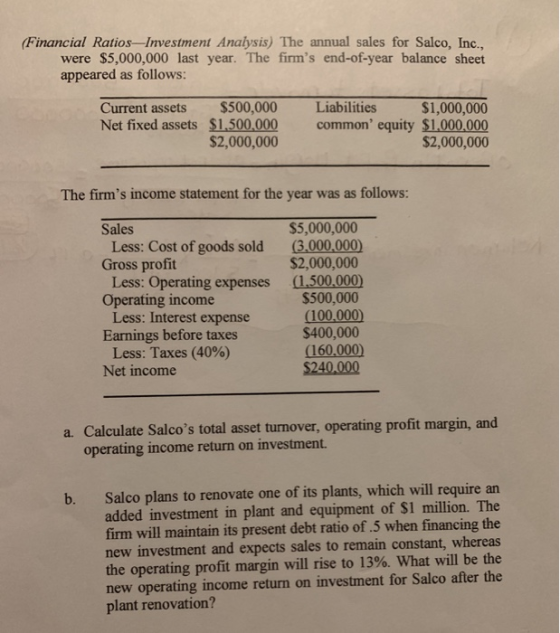 (Financial Ratios—Investment Analysis) The annual sales for Salco, Inc., were $5,000,000 last year. The firm's end-of-year balance sheet appeared as follows:

| Current assets | $500,000 | Liabilities | $1,000,000 |
|---|---|---|---|
| Net fixed assets | $1,500,000 | common' equity | $1,000,000 |
| | $2,000,000 | | $2,000,000 |

The firm's income statement for the year was as follows:

| Sales | $5,000,000 |
|---|---|
| Less: Cost of goods sold | (3,000,000) |
| Gross profit | $2,000,000 |
| Less: Operating expenses | (1,500,000) |
| Operating income | $500,000 |
| Less: Interest expense | (100,000) |
| Earnings before taxes | $400,000 |
| Less: Taxes (40%) | (160,000) |
| Net income | $240,000 |

a. Calculate Salco's total asset turnover, operating profit margin, and operating income return on investment.

b. Salco plans to renovate one of its plants, which will require an added investment in plant and equipment of $1 million. The firm will maintain its present debt ratio of .5 when financing the new investment and expects sales to remain constant, whereas the operating profit margin will rise to 13%. What will be the new operating income return on investment for Salco after the plant renovation?